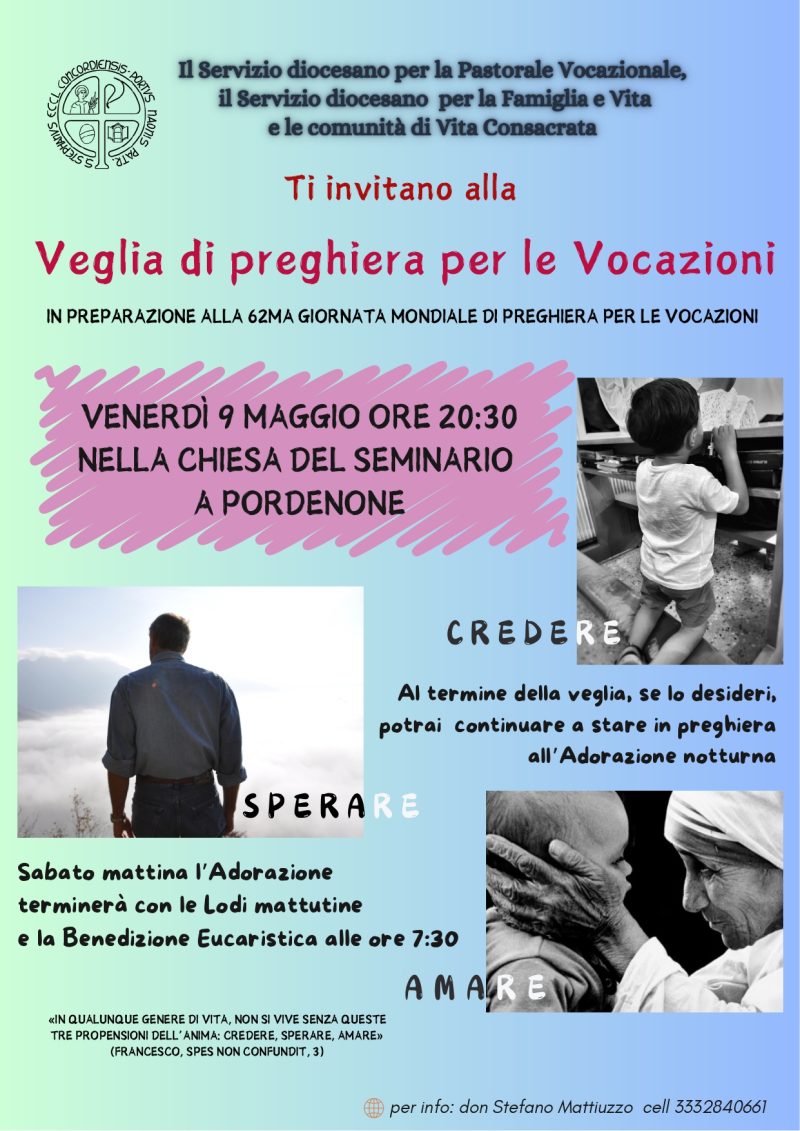 S. STEPHANUS ECCL. CONCORDIENSIS-PORTUS NAONIS PATR.

Il Servizio diocesano per la Pastorale Vocazionale,
il Servizio diocesano per la Famiglia e Vita
e le comunità di Vita Consacrata

Ti invitano alla

Veglia di preghiera per le Vocazioni

IN PREPARAZIONE ALLA 62MA GIORNATA MONDIALE DI PREGHIERA PER LE VOCAZIONI

VENERDÌ 9 MAGGIO ORE 20:30
NELLA CHIESA DEL SEMINARIO
A PORDENONE

CREDERE

Al termine della veglia, se lo desideri, potrai continuare a stare in preghiera all'Adorazione notturna

SPERARE

Sabato mattina l'Adorazione terminerà con le Lodi mattutine e la Benedizione Eucaristica alle ore 7:30

AMARE

«IN QUALUNQUE GENERE DI VITA, NON SI VIVE SENZA QUESTE TRE PROPENSIONI DELL'ANIMA: CREDERE, SPERARE, AMARE»
(FRANCESCO, SPES NON CONFUNDIT, 3)

per info: don Stefano Mattiuzzo cell 3332840661